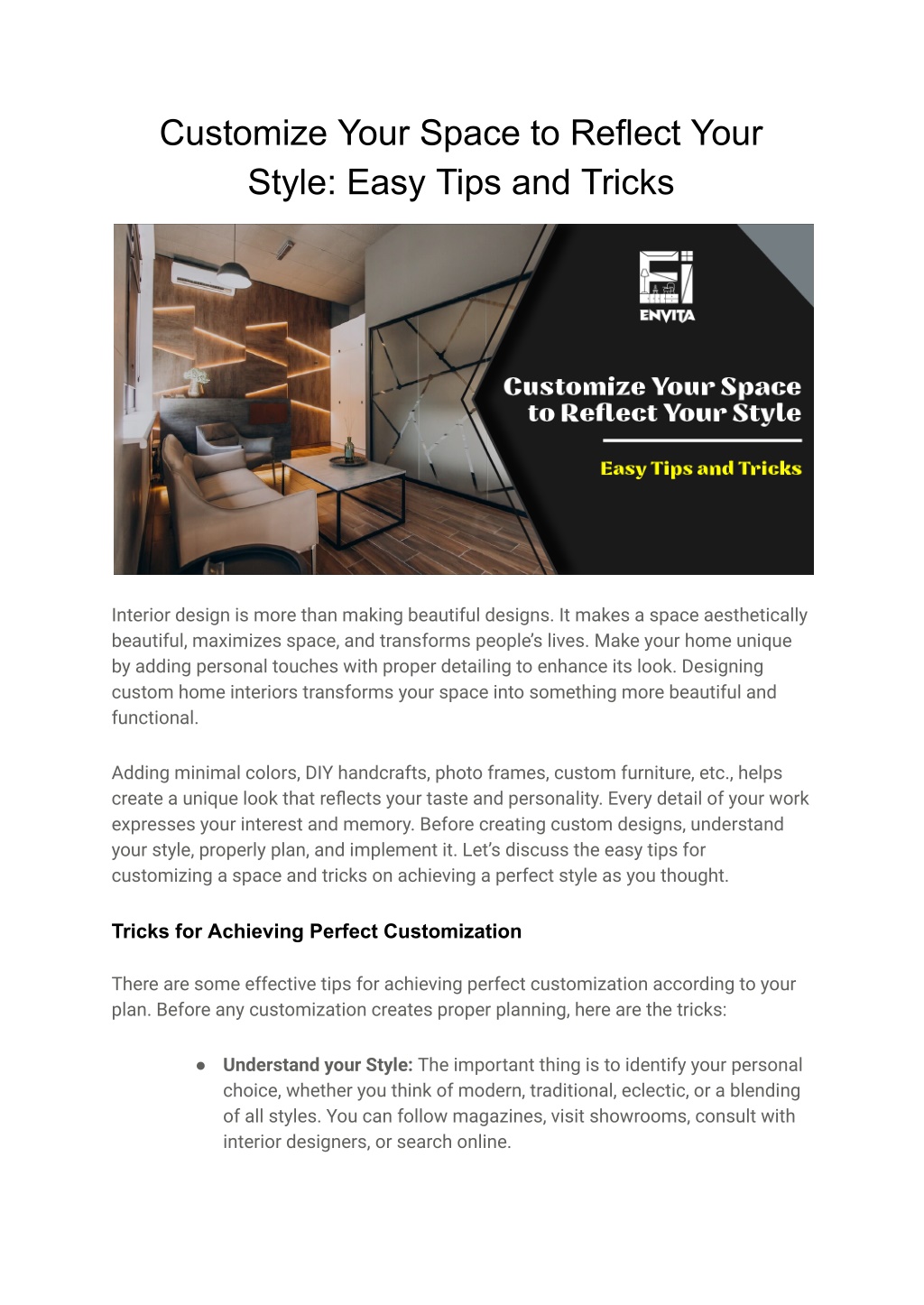 Customize Your Space to Reflect Your Style: Easy Tips and Tricks

ENVITA

Customize Your Space to Reflect Your Style

Easy Tips and Tricks

Interior design is more than making beautiful designs. It makes a space aesthetically beautiful, maximizes space, and transforms people's lives. Make your home unique by adding personal touches with proper detailing to enhance its look. Designing custom home interiors transforms your space into something more beautiful and functional.

Adding minimal colors, DIY handcrafts, photo frames, custom furniture, etc., helps create a unique look that reflects your taste and personality. Every detail of your work expresses your interest and memory. Before creating custom designs, understand your style, properly plan, and implement it. Let's discuss the easy tips for customizing a space and tricks on achieving a perfect style as you thought.

Tricks for Achieving Perfect Customization

There are some effective tips for achieving perfect customization according to your plan. Before any customization creates proper planning, here are the tricks:

● Understand your Style: The important thing is to identify your personal choice, whether you think of modern, traditional, eclectic, or a blending of all styles. You can follow magazines, visit showrooms, consult with interior designers, or search online.